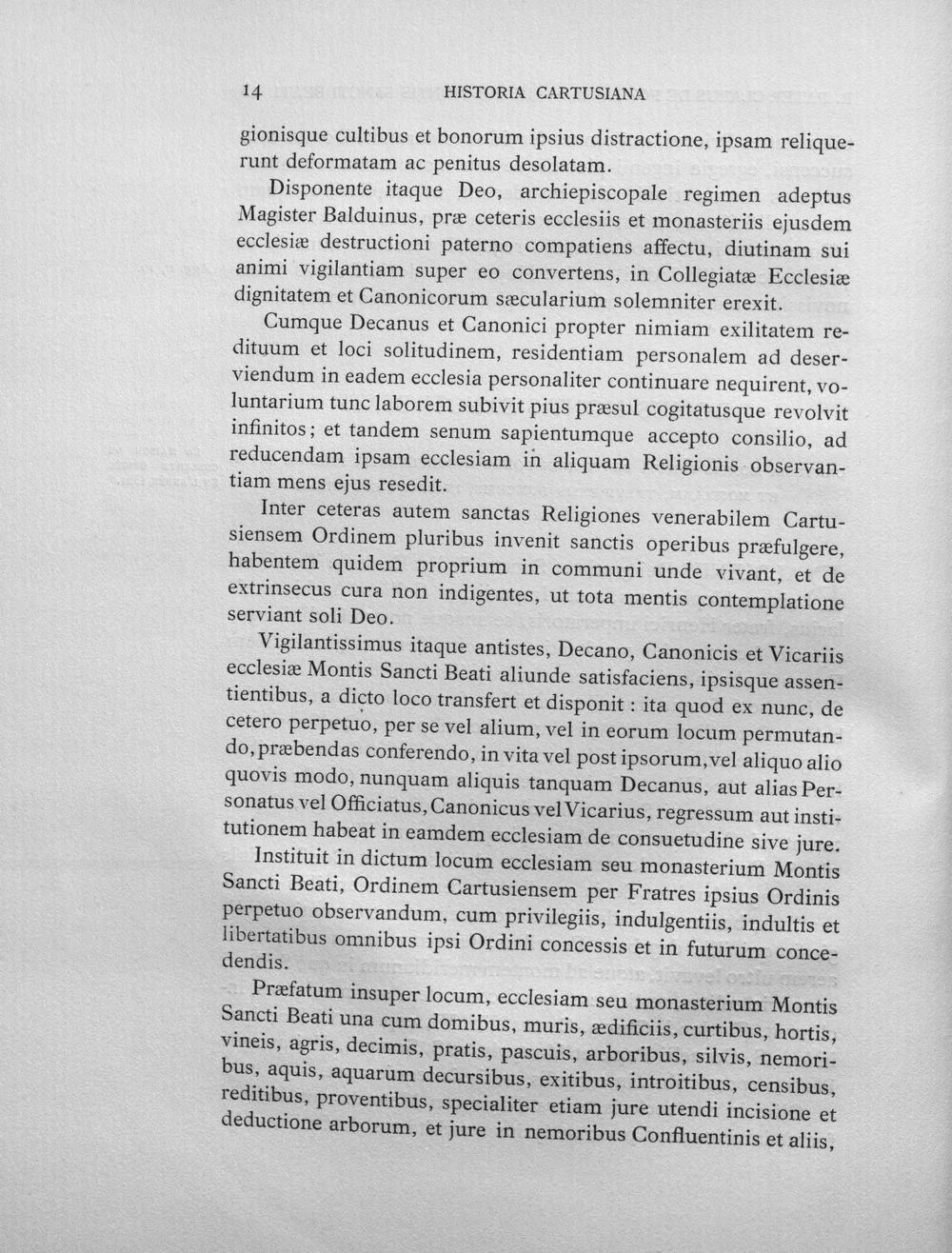 14 HISTORIA CARTUSIANA

gionisque cultibus et bonorum ipsius distractione, ipsam reliquerunt deformatam ac penitus desolatam.

Disponente itaque Deo, archiepiscopale regimen adeptus Magister Balduinus, præ ceteris ecclesiis et monasteriis ejusdem ecclesiæ destructioni paterno compatiens affectu, diutinam sui animi vigilantiam super eo convertens, in Collegiatæ Ecclesiæ dignitatem et Canonicorum sæcularium solemniter erexit.

Cumque Decanus et Canonici propter nimiam exilitatem redituum et loci solitudinem, residentiam personalem ad deserviendum in eadem ecclesia personaliter continuare nequirent, voluntarium tunc laborem subivit pius præsul cogitatusque revolvit infinitos; et tandem senum sapientumque accepto consilio, ad reducendam ipsam ecclesiam in aliquam Religionis observantiam mens ejus resedit.

Inter ceteras autem sanctas Religiones venerabilem Cartusiensem Ordinem pluribus invenit sanctis operibus præfulgere, habentem quidem proprium in communi unde vivant, et de extrinsecus cura non indigentes, ut tota mentis contemplatione serviant soli Deo.

Vigilantissimus itaque antistes, Decano, Canonicis et Vicariis ecclesiæ Montis Sancti Beati aliunde satisfaciens, ipsisque assentientibus, a dicto loco transfert et disponit : ita quod ex nunc, de cetero perpetuo, per se vel alium, vel in eorum locum permutando, præbendas conferendo, in vita vel post ipsorum, vel aliquo alio quovis modo, nunquam aliquis tanquam Decanus, aut alias Personatus vel Officiatus, Canonicus vel Vicarius, regressum aut institutionem habeat in eamdem ecclesiam de consuetudine sive jure.

Instituit in dictum locum ecclesiam seu monasterium Montis Sancti Beati, Ordinem Cartusiensem per Fratres ipsius Ordinis perpetuo observandum, cum privilegiis, indulgentiis, indultis et libertatibus omnibus ipsi Ordini concessis et in futurum concedendis.

Præfatum insuper locum, ecclesiam seu monasterium Montis Sancti Beati una cum domibus, muris, ædificiis, curtibus, hortis, vineis, agris, decimis, pratis, pascuis, arboribus, silvis, nemoribus, aquis, aquarum decursibus, exitibus, introitibus, censibus, reditibus, proventibus, specialiter etiam jure utendi incisione et deductione arborum, et jure in nemoribus Confluentinis et aliis,